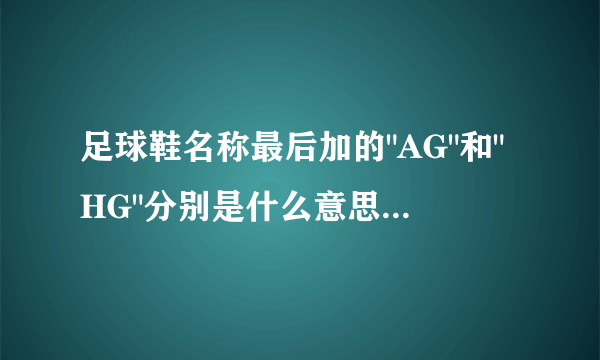 足球鞋名称最后加的"AG"和"HG"分别是什么意思...